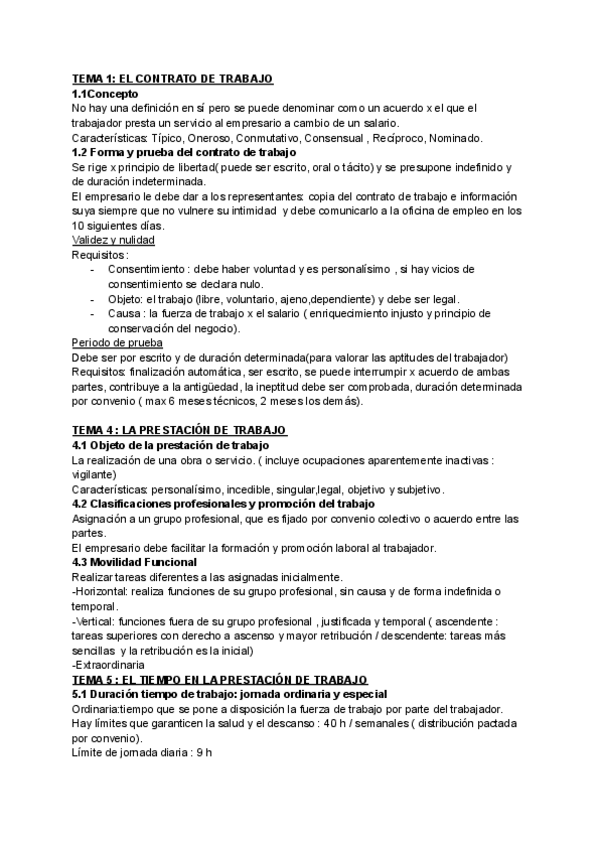 TEMA 1: EL CONTRATO DE TRABAJO
1.1Concepto
No hay una definición en sí pero se puede denominar como un acuerdo x el que el trabajador presta un servicio al empresario a cambio de un salario.
Características: Típico, Oneroso, Conmutativo, Consensual , Recíproco, Nominado.
1.2 Forma y prueba del contrato de trabajo
Se rige x principio de libertad( puede ser escrito, oral o tácito) y se presupone indefinido y de duración indeterminada.
El empresario le debe dar a los representantes: copia del contrato de trabajo e información suya siempre que no vulnere su intimidad y debe comunicarlo a la oficina de empleo en los 10 siguientes días.
Validez y nulidad
Requisitos :
- Consentimiento : debe haber voluntad y es personalísimo , si hay vicios de consentimiento se declara nulo.
- Objeto: el trabajo (libre, voluntario, ajeno,dependiente) y debe ser legal.
- Causa : la fuerza de trabajo x el salario ( enriquecimiento injusto y principio de conservación del negocio).
Periodo de prueba
Debe ser por escrito y de duración determinada(para valorar las aptitudes del trabajador)
Requisitos: finalización automática, ser escrito, se puede interrumpir x acuerdo de ambas partes, contribuye a la antigüedad, la ineptitud debe ser comprobada, duración determinada por convenio ( max 6 meses técnicos, 2 meses los demás).

TEMA 4 : LA PRESTACIÓN DE TRABAJO
4.1 Objeto de la prestación de trabajo
La realización de una obra o servicio. ( incluye ocupaciones aparentemente inactivas : vigilante)
Características: personalísimo, incedible, singular,legal, objetivo y subjetivo.
4.2 Clasificaciones profesionales y promoción del trabajo
Asignación a un grupo profesional, que es fijado por convenio colectivo o acuerdo entre las partes.
El empresario debe facilitar la formación y promoción laboral al trabajador.
4.3 Movilidad Funcional
Realizar tareas diferentes a las asignadas inicialmente.
-Horizontal: realiza funciones de su grupo profesional, sin causa y de forma indefinida o temporal.
-Vertical: funciones fuera de su grupo profesional , justificada y temporal ( ascendente : tareas superiores con derecho a ascenso y mayor retribución / descendente: tareas más sencillas y la retribución es la inicial)
-Extraordinaria
TEMA 5 : EL TIEMPO EN LA PRESTACIÓN DE TRABAJO
5.1 Duración tiempo de trabajo: jornada ordinaria y especial
Ordinaria:tiempo que se pone a disposición la fuerza de trabajo por parte del trabajador.
Hay límites que garanticen la salud y el descanso : 40 h / semanales ( distribución pactada por convenio).
Límite de jornada diaria : 9 h